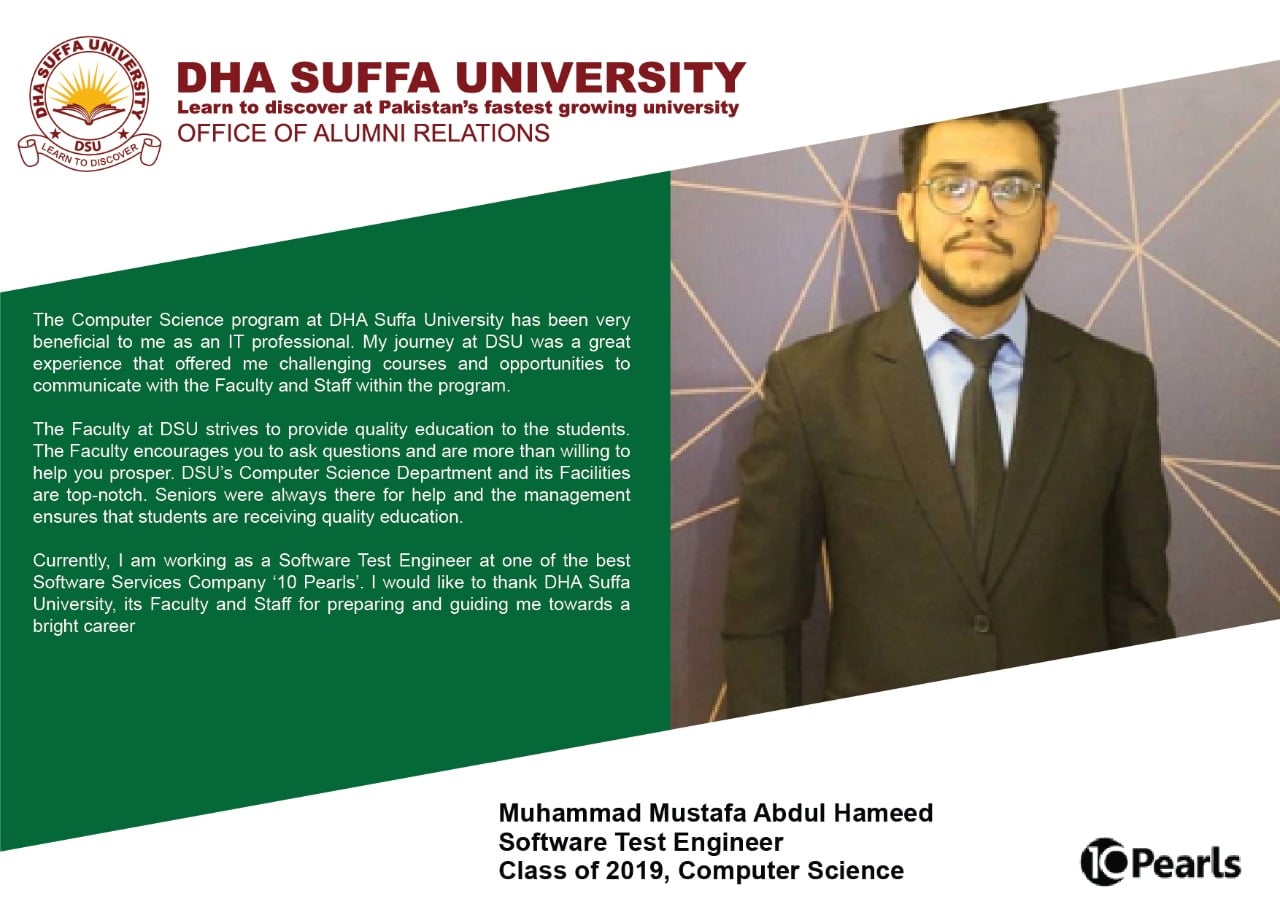 DHA SUFFA UNIVERSITY
DSU
LEARN TO DISCOVER

DHA SUFFA UNIVERSITY
Learn to discover at Pakistan's fastest growing university
OFFICE OF ALUMNI RELATIONS

The Computer Science program at DHA Suffa University has been very beneficial to me as an IT professional. My journey at DSU was a great experience that offered me challenging courses and opportunities to communicate with the Faculty and Staff within the program.

The Faculty at DSU strives to provide quality education to the students. The Faculty encourages you to ask questions and are more than willing to help you prosper. DSU's Computer Science Department and its Facilities are top-notch. Seniors were always there for help and the management ensures that students are receiving quality education.

Currently, I am working as a Software Test Engineer at one of the best Software Services Company '10 Pearls'. I would like to thank DHA Suffa University, its Faculty and Staff for preparing and guiding me towards a bright career

Muhammad Mustafa Abdul Hameed
Software Test Engineer
Class of 2019, Computer Science

10Pearls